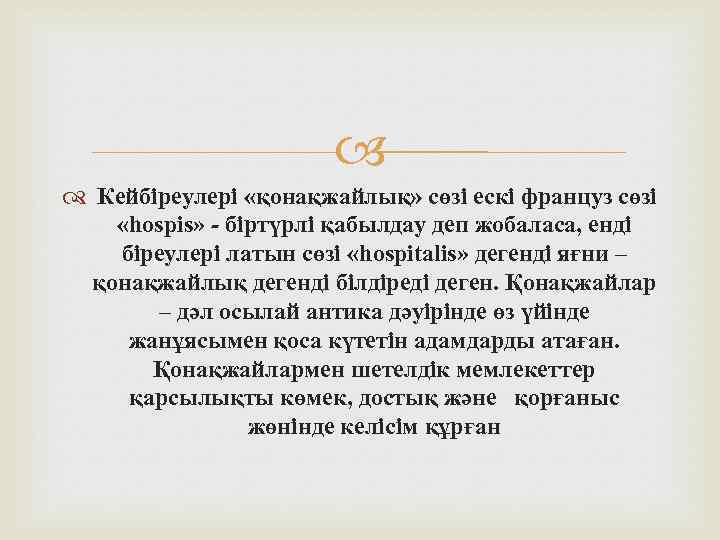 Кейбіреулері «қонақжайлық» сөзі ескі француз сөзі «hospis» - біртүрлі қабылдау деп жобаласа, енді біреулері латын сөзі «hospitalis» дегенді яғни – қонақжайлық дегенді білдіреді деген. Қонақжайлар – дәл осылай антика дәуірінде өз үйінде жанұясымен қоса күтетін адамдарды атаған. Қонақжайлармен шетелдік мемлекеттер қарсылықты көмек, достық және қорғаныс жөнінде келісім құрған